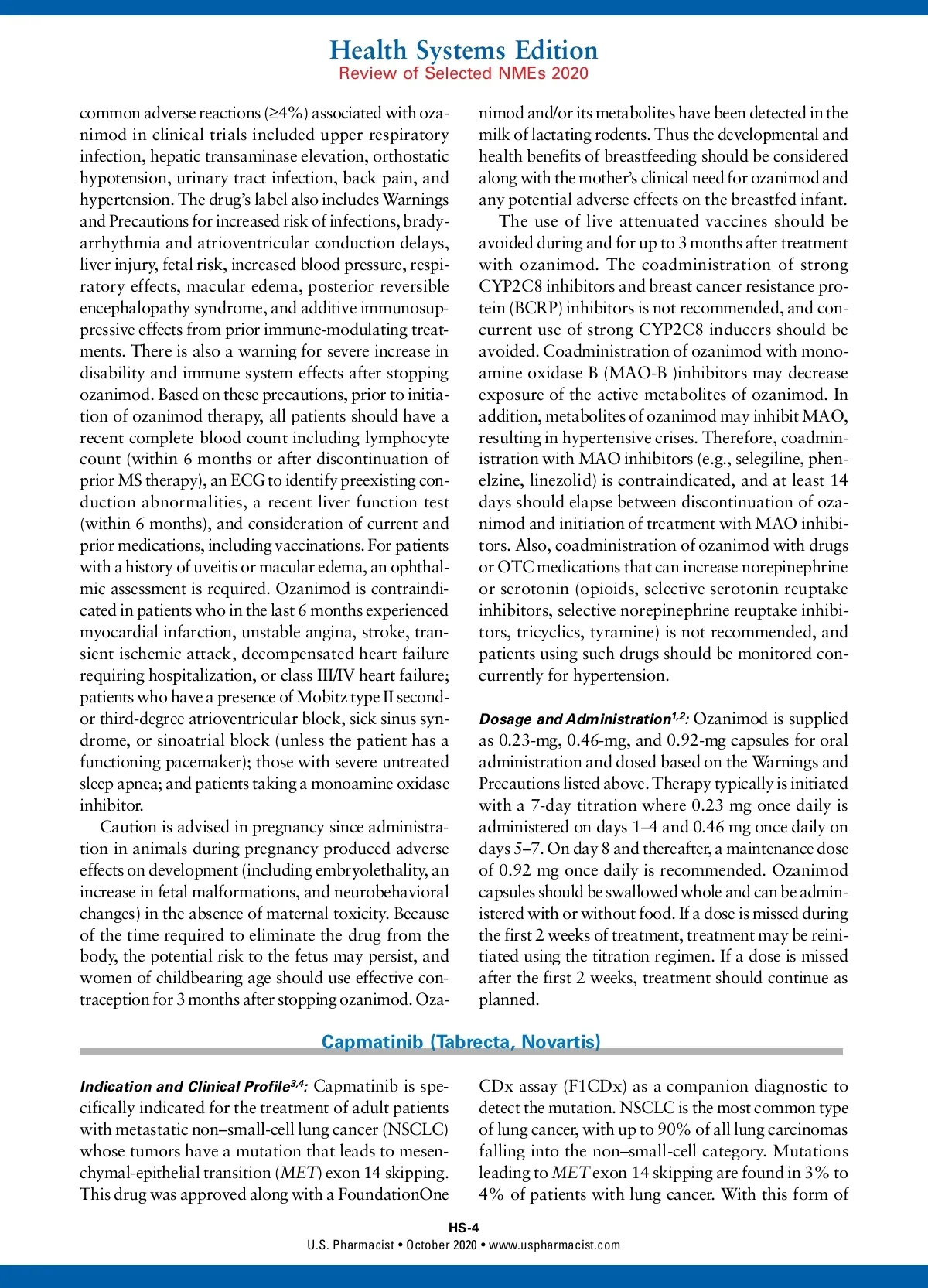 Health Systems Edition
Review of Selected NMEs 2020

common adverse reactions (≥4%) associated with ozanimod in clinical trials included upper respiratory infection, hepatic transaminase elevation, orthostatic hypotension, urinary tract infection, back pain, and hypertension. The drug's label also includes Warnings and Precautions for increased risk of infections, bradyarrhythmia and atrioventricular conduction delays, liver injury, fetal risk, increased blood pressure, respiratory effects, macular edema, posterior reversible encephalopathy syndrome, and additive immunosuppressive effects from prior immune-modulating treatments. There is also a warning for severe increase in disability and immune system effects after stopping ozanimod. Based on these precautions, prior to initiation of ozanimod therapy, all patients should have a recent complete blood count including lymphocyte count (within 6 months or after discontinuation of prior MS therapy), an ECG to identify preexisting conduction abnormalities, a recent liver function test (within 6 months), and consideration of current and prior medications, including vaccinations. For patients with a history of uveitis or macular edema, an ophthalmic assessment is required. Ozanimod is contraindicated in patients who in the last 6 months experienced myocardial infarction, unstable angina, stroke, transient ischemic attack, decompensated heart failure requiring hospitalization, or class III/IV heart failure; patients who have a presence of Mobitz type II second- or third-degree atrioventricular block, sick sinus syndrome, or sinoatrial block (unless the patient has a functioning pacemaker); those with severe untreated sleep apnea; and patients taking a monoamine oxidase inhibitor.

Caution is advised in pregnancy since administration in animals during pregnancy produced adverse effects on development (including embryolethality, an increase in fetal malformations, and neurobehavioral changes) in the absence of maternal toxicity. Because of the time required to eliminate the drug from the body, the potential risk to the fetus may persist, and women of childbearing age should use effective contraception for 3 months after stopping ozanimod. Ozanimod and/or its metabolites have been detected in the milk of lactating rodents. Thus the developmental and health benefits of breastfeeding should be considered along with the mother's clinical need for ozanimod and any potential adverse effects on the breastfed infant.

The use of live attenuated vaccines should be avoided during and for up to 3 months after treatment with ozanimod. The coadministration of strong CYP2C8 inhibitors and breast cancer resistance protein (BCRP) inhibitors is not recommended, and concurrent use of strong CYP2C8 inducers should be avoided. Coadministration of ozanimod with monoamine oxidase B (MAO-B )inhibitors may decrease exposure of the active metabolites of ozanimod. In addition, metabolites of ozanimod may inhibit MAO, resulting in hypertensive crises. Therefore, coadministration with MAO inhibitors (e.g., selegiline, phenelzine, linezolid) is contraindicated, and at least 14 days should elapse between discontinuation of ozanimod and initiation of treatment with MAO inhibitors. Also, coadministration of ozanimod with drugs or OTC medications that can increase norepinephrine or serotonin (opioids, selective serotonin reuptake inhibitors, selective norepinephrine reuptake inhibitors, tricyclics, tyramine) is not recommended, and patients using such drugs should be monitored concurrently for hypertension.

Dosage and Administration$^{1,2}$: Ozanimod is supplied as 0.23-mg, 0.46-mg, and 0.92-mg capsules for oral administration and dosed based on the Warnings and Precautions listed above. Therapy typically is initiated with a 7-day titration where 0.23 mg once daily is administered on days 1–4 and 0.46 mg once daily on days 5–7. On day 8 and thereafter, a maintenance dose of 0.92 mg once daily is recommended. Ozanimod capsules should be swallowed whole and can be administered with or without food. If a dose is missed during the first 2 weeks of treatment, treatment may be reinitiated using the titration regimen. If a dose is missed after the first 2 weeks, treatment should continue as planned.

Capmatinib (Tabrecta, Novartis)

Indication and Clinical Profile$^{3,4}$: Capmatinib is specifically indicated for the treatment of adult patients with metastatic non–small-cell lung cancer (NSCLC) whose tumors have a mutation that leads to mesenchymal-epithelial transition (MET) exon 14 skipping. This drug was approved along with a FoundationOne CDx assay (F1CDx) as a companion diagnostic to detect the mutation. NSCLC is the most common type of lung cancer, with up to 90% of all lung carcinomas falling into the non–small-cell category. Mutations leading to MET exon 14 skipping are found in 3% to 4% of patients with lung cancer. With this form of

HS-4
U.S. Pharmacist • October 2020 • www.uspharmacist.com